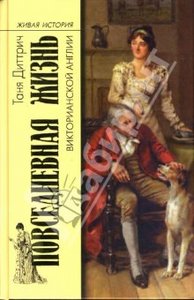 ЖИВАЯ ИСТОРИЯ

Таня Диттрич

ПОВСЕДНЕВНАЯ ЖИЗНЬ

ВИКТОРИАНСКОЙ АНГЛИИ

Лабиринт